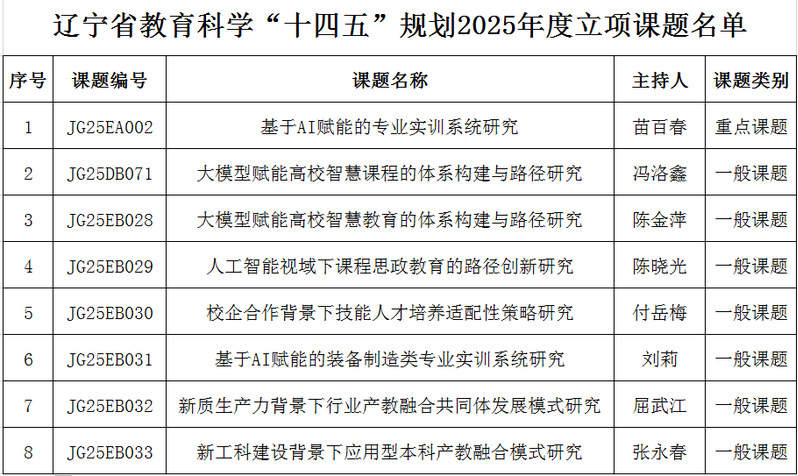 辽宁省教育科学“十四五”规划2025年度立项课题名单

| 序号 | 课题编号 | 课题名称 | 主持人 | 课题类别 |
|---|---|---|---|---|
| 1 | JG25EA002 | 基于AI赋能的专业实训系统研究 | 苗百春 | 重点课题 |
| 2 | JG25DB071 | 大模型赋能高校智慧课程的体系构建与路径研究 | 冯洛鑫 | 一般课题 |
| 3 | JG25EB028 | 大模型赋能高校智慧教育的体系构建与路径研究 | 陈金萍 | 一般课题 |
| 4 | JG25EB029 | 人工智能视域下课程思政教育的路径创新研究 | 陈晓光 | 一般课题 |
| 5 | JG25EB030 | 校企合作背景下技能人才培养适配性策略研究 | 付岳梅 | 一般课题 |
| 6 | JG25EB031 | 基于AI赋能的装备制造类专业实训系统研究 | 刘莉 | 一般课题 |
| 7 | JG25EB032 | 新质生产力背景下行业产教融合共同体发展模式研究 | 屈武江 | 一般课题 |
| 8 | JG25EB033 | 新工科建设背景下应用型本科产教融合模式研究 | 张永春 | 一般课题 |